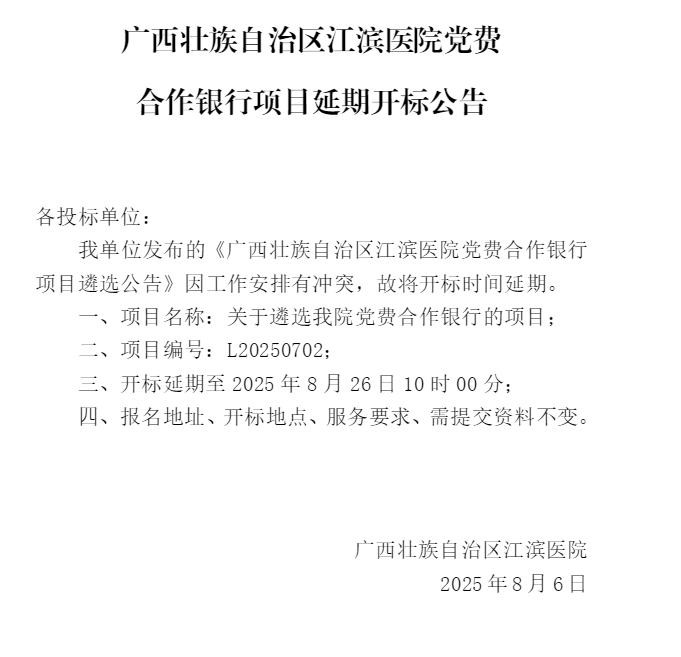 广西壮族自治区江滨医院党费

合作银行项目延期开标公告

各投标单位：

我单位发布的《广西壮族自治区江滨医院党费合作银行项目遴选公告》因工作安排有冲突，故将开标时间延期。

一、项目名称：关于遴选我院党费合作银行的项目；

二、项目编号：L20250702；

三、开标延期至 2025 年 8 月 26 日 10 时 00 分；

四、报名地址、开标地点、服务要求、需提交资料不变。

广西壮族自治区江滨医院

2025 年 8 月 6 日